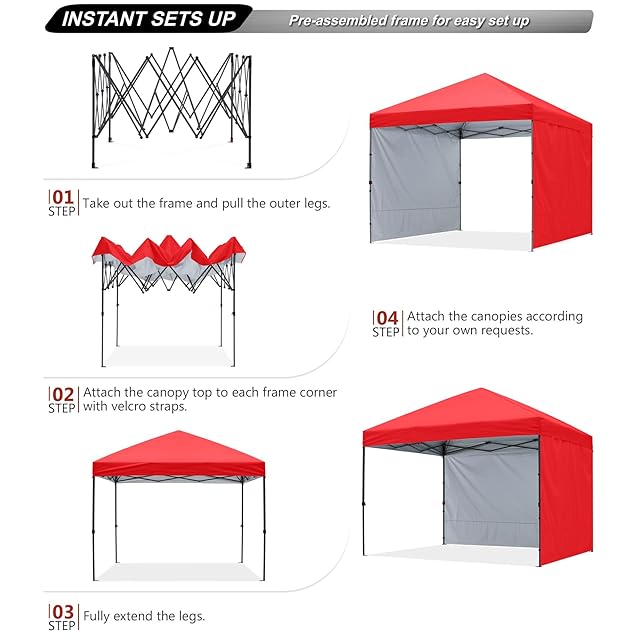 INSTANT SETS UP
Pre-assembled frame for easy set up

01 STEP Take out the frame and pull the outer legs.

02 STEP Attach the canopy top to each frame corner with velcro straps.

03 STEP Fully extend the legs.

04 STEP Attach the canopies according to your own requests.